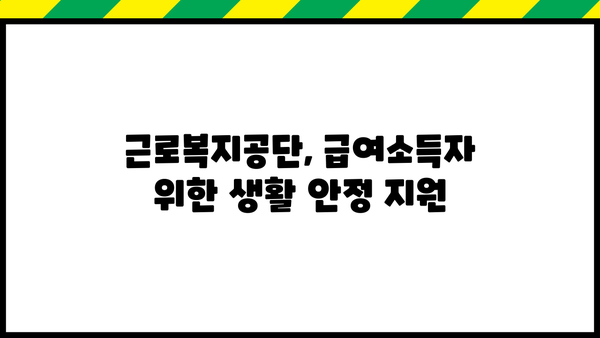 근로복지공단, 급여소득자 위한 생활 안정 지원